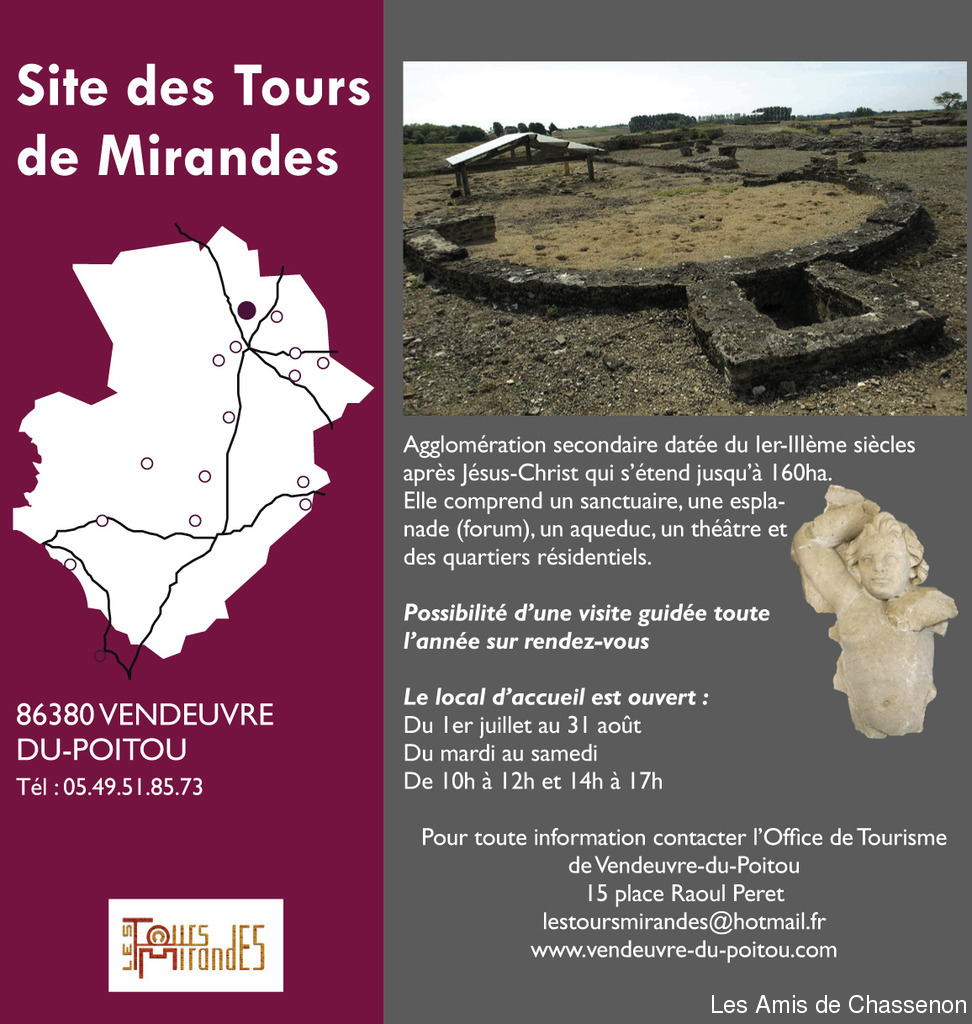 Site des Tours de Mirandes

86380 VENDEUVRE DU-POITOU

Tél : 05.49.51.85.73

LES TOURS MIRANDES

Agglomération secondaire datée du Ier-IIIème siècles après Jésus-Christ qui s'étend jusqu'à 160ha. Elle comprend un sanctuaire, une esplanade (forum), un aqueduc, un théâtre et des quartiers résidentiels.

Possibilité d'une visite guidée toute l'année sur rendez-vous

Le local d'accueil est ouvert :
Du 1er juillet au 31 août
Du mardi au samedi
De 10h à 12h et 14h à 17h

Pour toute information contacter l'Office de Tourisme de Vendeuvre-du-Poitou
15 place Raoul Peret
lestoursmirandes@hotmail.fr
www.vendeuvre-du-poitou.com

Les Amis de Chassenon